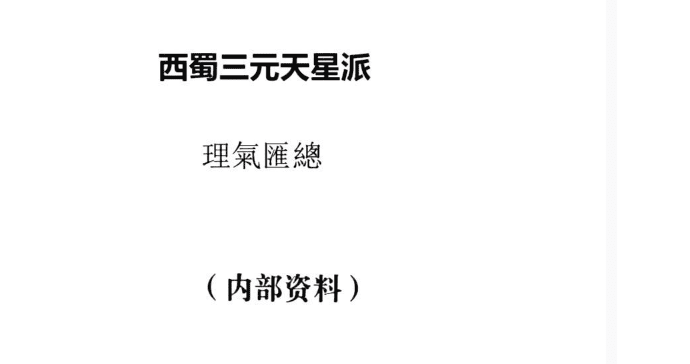 西蜀三元天星派

理氣匯總

（内部资料）